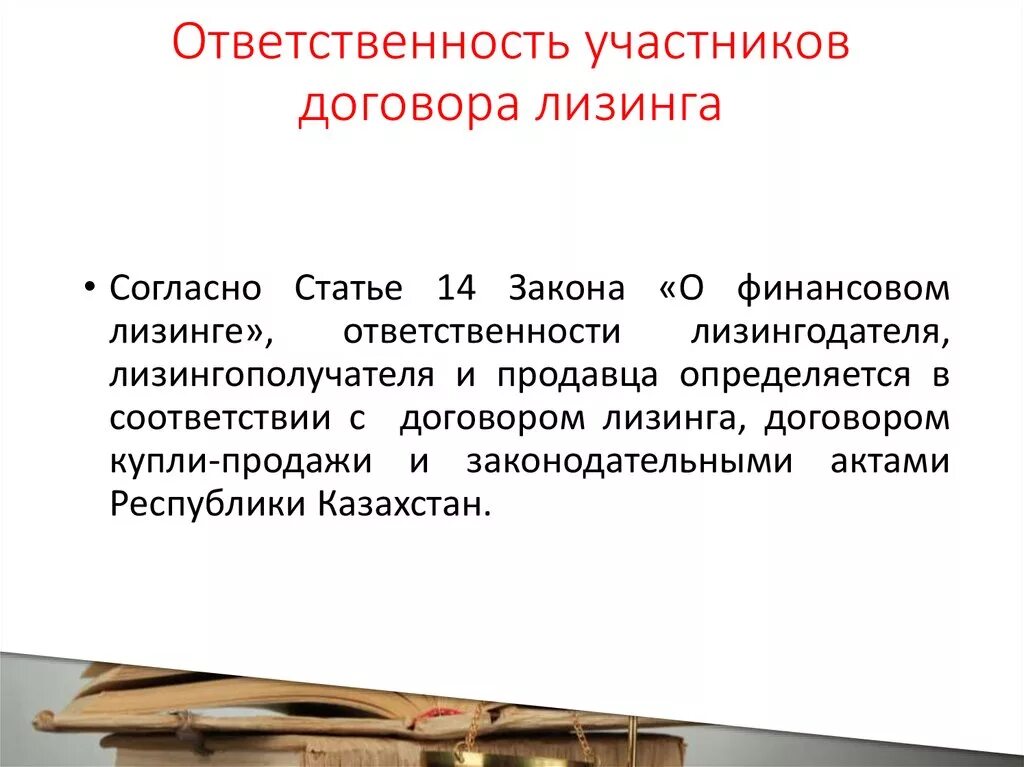 Ответственность участников договора лизинга

• Согласно Статье 14 Закона «О финансовом лизинге», ответственности лизингодателя, лизингополучателя и продавца определяется в соответствии с договором лизинга, договором купли-продажи и законодательными актами Республики Казахстан.